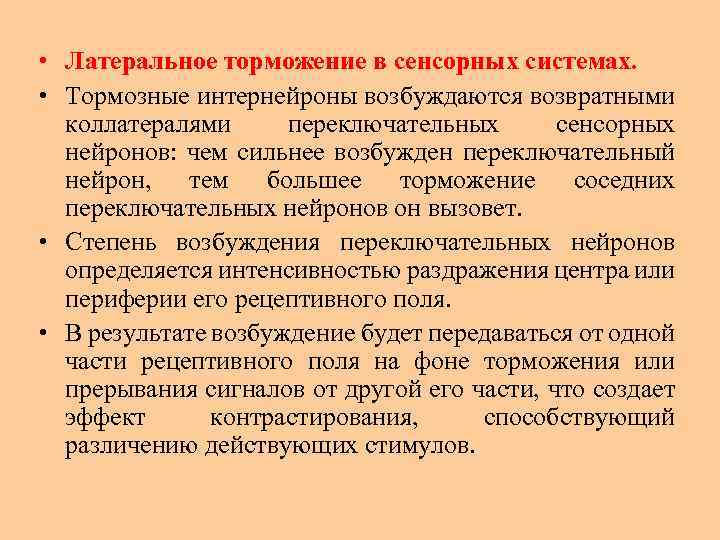 • Латеральное торможение в сенсорных системах.

• Тормозные интернейроны возбуждаются возвратными коллатералями переключательных сенсорных нейронов: чем сильнее возбужден переключательный нейрон, тем большее торможение соседних переключательных нейронов он вызовет.

• Степень возбуждения переключательных нейронов определяется интенсивностью раздражения центра или периферии его рецептивного поля.

• В результате возбуждение будет передаваться от одной части рецептивного поля на фоне торможения или прерывания сигналов от другой его части, что создает эффект контрастирования, способствующий различению действующих стимулов.